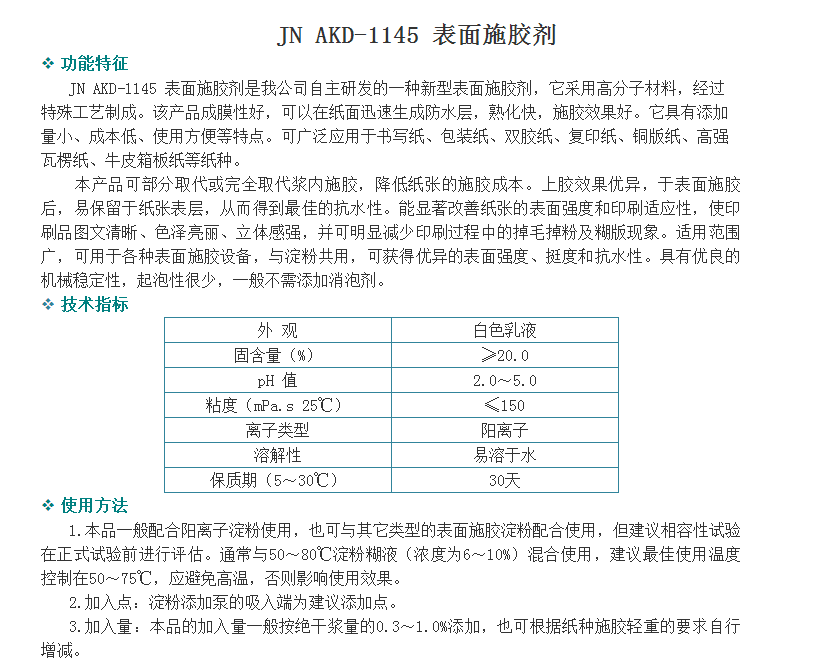 JN AKD-1145 表面施胶剂

❖ 功能特征

JN AKD-1145 表面施胶剂是我公司自主研发的一种新型表面施胶剂，它采用高分子材料，经过特殊工艺制成。该产品成膜性好，可以在纸面迅速生成防水层，熟化快，施胶效果好。它具有添加量小、成本低、使用方便等特点。可广泛应用于书写纸、包装纸、双胶纸、复印纸、铜版纸、高强瓦楞纸、牛皮箱板纸等纸种。

本产品可部分取代或完全取代浆内施胶，降低纸张的施胶成本。上胶效果优异，于表面施胶后，易保留于纸张表层，从而得到最佳的抗水性。能显著改善纸张的表面强度和印刷适应性，使印刷品图文清晰、色泽亮丽、立体感强，并可明显减少印刷过程中的掉毛掉粉及糊版现象。适用范围广，可用于各种表面施胶设备，与淀粉共用，可获得优异的表面强度、挺度和抗水性。具有优良的机械稳定性，起泡性很少，一般不需添加消泡剂。

❖ 技术指标

| 外 观 | 白色乳液 |
|---|---|
| 固含量（%） | ≥20.0 |
| pH 值 | 2.0～5.0 |
| 粘度（mPa.s 25℃） | ≤150 |
| 离子类型 | 阳离子 |
| 溶解性 | 易溶于水 |
| 保质期（5～30℃） | 30天 |

❖ 使用方法

1.本品一般配合阳离子淀粉使用，也可与其它类型的表面施胶淀粉配合使用，但建议相容性试验在正式试验前进行评估。通常与50～80℃淀粉糊液（浓度为6～10%）混合使用，建议最佳使用温度控制在50～75℃，应避免高温，否则影响使用效果。

2.加入点：淀粉添加泵的吸入端为建议添加点。

3.加入量：本品的加入量一般按绝干浆量的0.3～1.0%添加，也可根据纸种施胶轻重的要求自行增减。